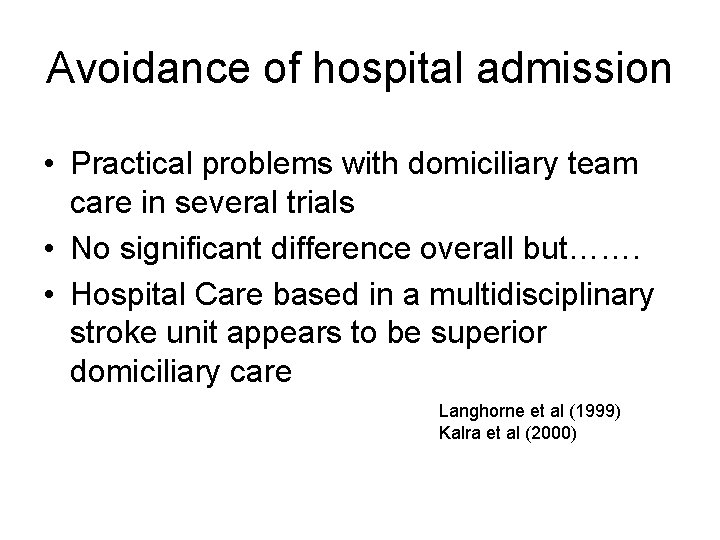 Avoidance of hospital admission

• Practical problems with domiciliary team care in several trials
• No significant difference overall but…….
• Hospital Care based in a multidisciplinary stroke unit appears to be superior domiciliary care

Langhorne et al (1999)
Kalra et al (2000)